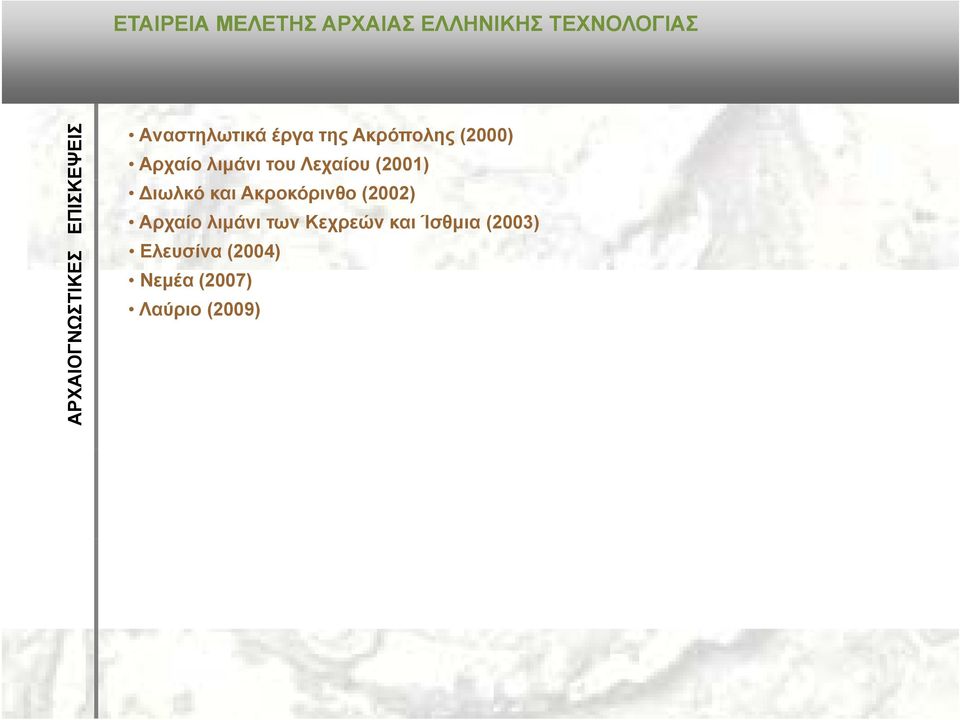 ΕΤΑΙΡΕΙΑ ΜΕΛΕΤΗΣ ΑΡΧΑΙΑΣ ΕΛΛΗΝΙΚΗΣ ΤΕΧΝΟΛΟΓΙΑΣ

ΑΡΧΑΙΟΓΝΩΣΤΙΚΕΣ ΕΠΙΣΚΕΨΕΙΣ

• Αναστηλωτικά έργα της Ακρόπολης (2000)
• Αρχαίο λιμάνι του Λεχαίου (2001)
• Διωλκό και Ακροκόρινθο (2002)
• Αρχαίο λιμάνι των Κεχρεών και Ίσθμια (2003)
• Ελευσίνα (2004)
• Νεμέα (2007)
• Λαύριο (2009)